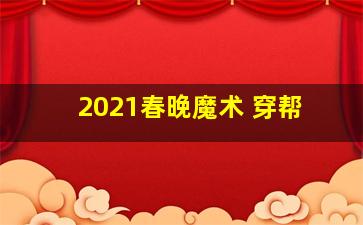 2021春晚魔术 穿帮